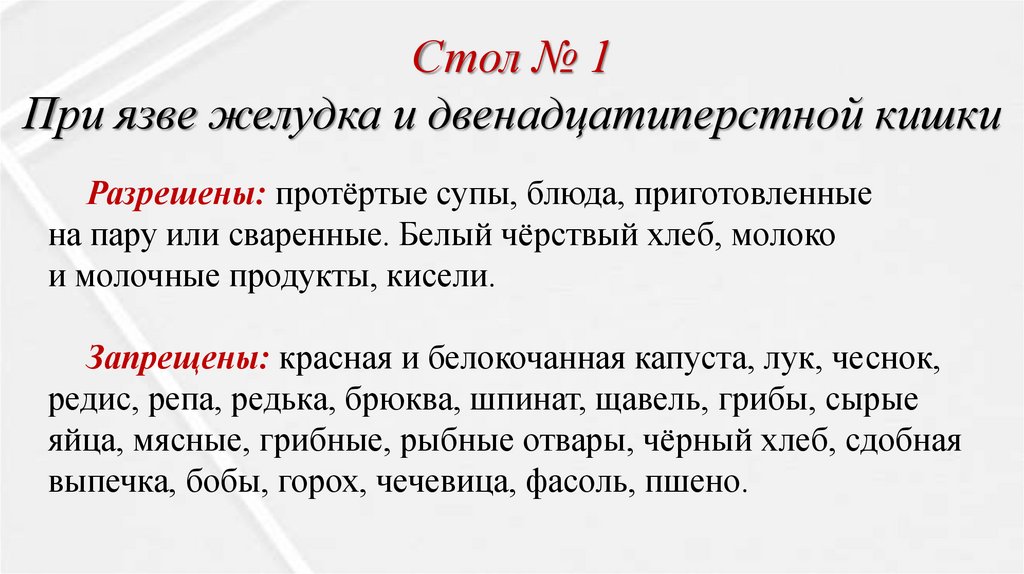 Стол № 1
При язве желудка и двенадцатиперстной кишки

Разрешены: протёртые супы, блюда, приготовленные на пару или сваренные. Белый чёрствый хлеб, молоко и молочные продукты, кисели.

Запрещены: красная и белокочанная капуста, лук, чеснок, редис, репа, редька, брюква, шпинат, щавель, грибы, сырые яйца, мясные, грибные, рыбные отвары, чёрный хлеб, сдобная выпечка, бобы, горох, чечевица, фасоль, пшено.